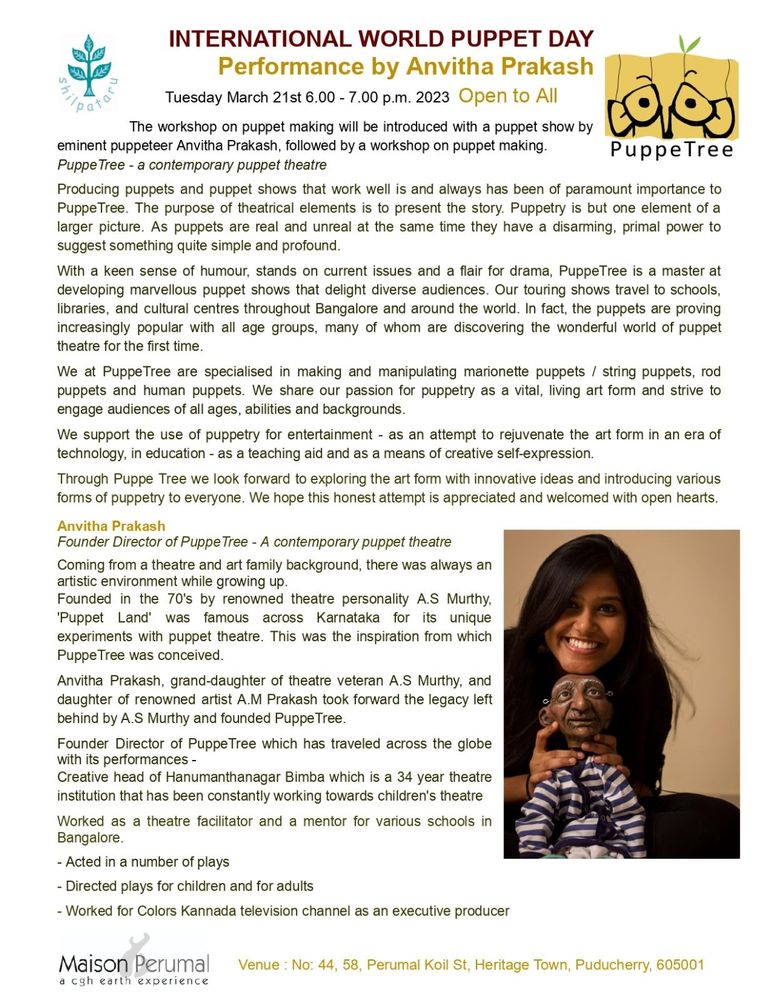 shilpataru

INTERNATIONAL WORLD PUPPET DAY
Performance by Anvitha Prakash
Tuesday March 21st 6.00 - 7.00 p.m. 2023 Open to All

PuppeTree

The workshop on puppet making will be introduced with a puppet show by eminent puppeteer Anvitha Prakash, followed by a workshop on puppet making.
PuppeTree - a contemporary puppet theatre

Producing puppets and puppet shows that work well is and always has been of paramount importance to PuppeTree. The purpose of theatrical elements is to present the story. Puppetry is but one element of a larger picture. As puppets are real and unreal at the same time they have a disarming, primal power to suggest something quite simple and profound.

With a keen sense of humour, stands on current issues and a flair for drama, PuppeTree is a master at developing marvellous puppet shows that delight diverse audiences. Our touring shows travel to schools, libraries, and cultural centres throughout Bangalore and around the world. In fact, the puppets are proving increasingly popular with all age groups, many of whom are discovering the wonderful world of puppet theatre for the first time.

We at PuppeTree are specialised in making and manipulating marionette puppets / string puppets, rod puppets and human puppets. We share our passion for puppetry as a vital, living art form and strive to engage audiences of all ages, abilities and backgrounds.

We support the use of puppetry for entertainment - as an attempt to rejuvenate the art form in an era of technology, in education - as a teaching aid and as a means of creative self-expression.

Through Puppe Tree we look forward to exploring the art form with innovative ideas and introducing various forms of puppetry to everyone. We hope this honest attempt is appreciated and welcomed with open hearts.

Anvitha Prakash
Founder Director of PuppeTree - A contemporary puppet theatre
Coming from a theatre and art family background, there was always an artistic environment while growing up.
Founded in the 70's by renowned theatre personality A.S Murthy, 'Puppet Land' was famous across Karnataka for its unique experiments with puppet theatre. This was the inspiration from which PuppeTree was conceived.

Anvitha Prakash, grand-daughter of theatre veteran A.S Murthy, and daughter of renowned artist A.M Prakash took forward the legacy left behind by A.S Murthy and founded PuppeTree.

Founder Director of PuppeTree which has traveled across the globe with its performances -
Creative head of Hanumanthanagar Bimba which is a 34 year theatre institution that has been constantly working towards children's theatre

Worked as a theatre facilitator and a mentor for various schools in Bangalore.

- Acted in a number of plays

- Directed plays for children and for adults

- Worked for Colors Kannada television channel as an executive producer

Maison Perumal
a cgh earth experience

Venue : No: 44, 58, Perumal Koil St, Heritage Town, Puducherry, 605001